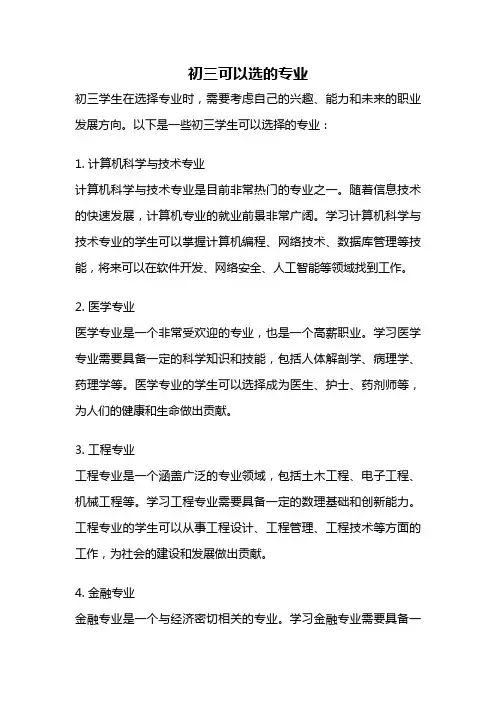 初三可以选的专业

初三学生在选择专业时，需要考虑自己的兴趣、能力和未来的职业发展方向。以下是一些初三学生可以选择的专业：

1. 计算机科学与技术专业
计算机科学与技术专业是目前非常热门的专业之一。随着信息技术的快速发展，计算机专业的就业前景非常广阔。学习计算机科学与技术专业的学生可以掌握计算机编程、网络技术、数据库管理等技能，将来可以在软件开发、网络安全、人工智能等领域找到工作。

2. 医学专业
医学专业是一个非常受欢迎的专业，也是一个高薪职业。学习医学专业需要具备一定的科学知识和技能，包括人体解剖学、病理学、药理学等。医学专业的学生可以选择成为医生、护士、药剂师等，为人们的健康和生命做出贡献。

3. 工程专业
工程专业是一个涵盖广泛的专业领域，包括土木工程、电子工程、机械工程等。学习工程专业需要具备一定的数理基础和创新能力。工程专业的学生可以从事工程设计、工程管理、工程技术等方面的工作，为社会的建设和发展做出贡献。

4. 金融专业
金融专业是一个与经济密切相关的专业。学习金融专业需要具备一